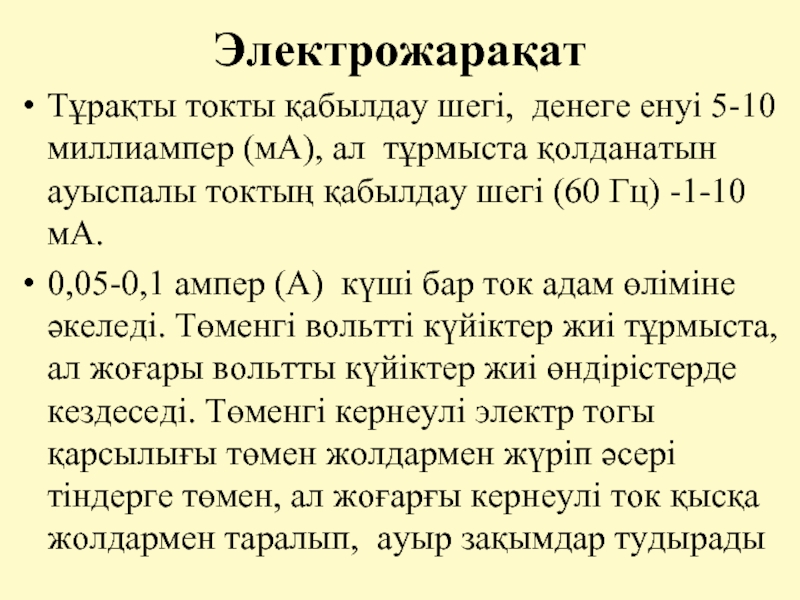 Электрожарақат

• Тұрақты токты қабылдау шегі, денеге енуі 5-10 миллиампер (мА), ал тұрмыста қолданатын ауыспалы токтың қабылдау шегі (60 Гц) -1-10 мА.

• 0,05-0,1 ампер (А) күші бар ток адам өліміне әкеледі. Төменгі вольтті күйіктер жиі тұрмыста, ал жоғары вольтты күйіктер жиі өндірістерде кездеседі. Төменгі кернеулі электр тогы қарсылығы төмен жолдармен жүріп әсері тіндерге төмен, ал жоғарғы кернеулі ток қысқа жолдармен таралып, ауыр зақымдар тудырады